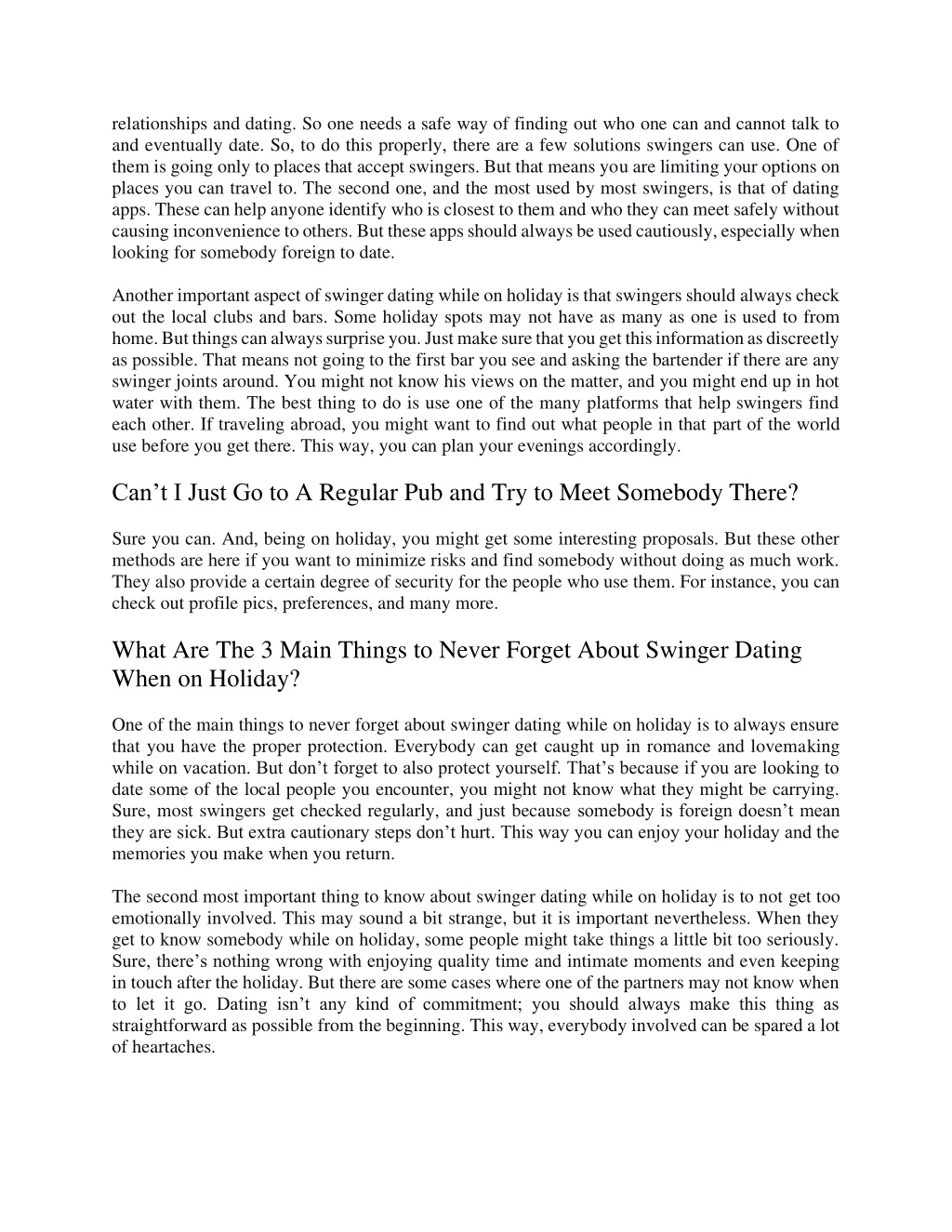 relationships and dating. So one needs a safe way of finding out who one can and cannot talk to and eventually date. So, to do this properly, there are a few solutions swingers can use. One of them is going only to places that accept swingers. But that means you are limiting your options on places you can travel to. The second one, and the most used by most swingers, is that of dating apps. These can help anyone identify who is closest to them and who they can meet safely without causing inconvenience to others. But these apps should always be used cautiously, especially when looking for somebody foreign to date.

Another important aspect of swinger dating while on holiday is that swingers should always check out the local clubs and bars. Some holiday spots may not have as many as one is used to from home. But things can always surprise you. Just make sure that you get this information as discreetly as possible. That means not going to the first bar you see and asking the bartender if there are any swinger joints around. You might not know his views on the matter, and you might end up in hot water with them. The best thing to do is use one of the many platforms that help swingers find each other. If traveling abroad, you might want to find out what people in that part of the world use before you get there. This way, you can plan your evenings accordingly.

Can’t I Just Go to A Regular Pub and Try to Meet Somebody There?

Sure you can. And, being on holiday, you might get some interesting proposals. But these other methods are here if you want to minimize risks and find somebody without doing as much work. They also provide a certain degree of security for the people who use them. For instance, you can check out profile pics, preferences, and many more.

What Are The 3 Main Things to Never Forget About Swinger Dating When on Holiday?

One of the main things to never forget about swinger dating while on holiday is to always ensure that you have the proper protection. Everybody can get caught up in romance and lovemaking while on vacation. But don’t forget to also protect yourself. That’s because if you are looking to date some of the local people you encounter, you might not know what they might be carrying. Sure, most swingers get checked regularly, and just because somebody is foreign doesn’t mean they are sick. But extra cautionary steps don’t hurt. This way you can enjoy your holiday and the memories you make when you return.

The second most important thing to know about swinger dating while on holiday is to not get too emotionally involved. This may sound a bit strange, but it is important nevertheless. When they get to know somebody while on holiday, some people might take things a little bit too seriously. Sure, there’s nothing wrong with enjoying quality time and intimate moments and even keeping in touch after the holiday. But there are some cases where one of the partners may not know when to let it go. Dating isn’t any kind of commitment; you should always make this thing as straightforward as possible from the beginning. This way, everybody involved can be spared a lot of heartaches.